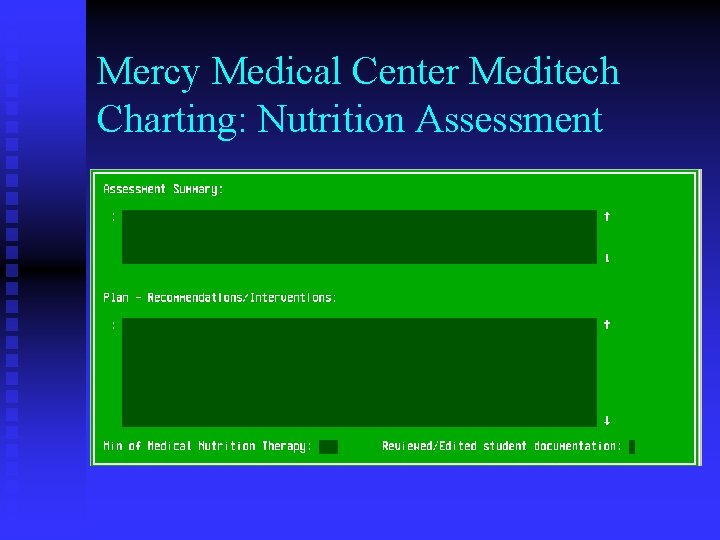 Mercy Medical Center Meditech Charting: Nutrition Assessment

Assessment Summary:

:

↑

↓

Plan - Recommendations/Interventions:

:

↑

↓

Min of Medical Nutrition Therapy:     Reviewed/Edited student documentation: